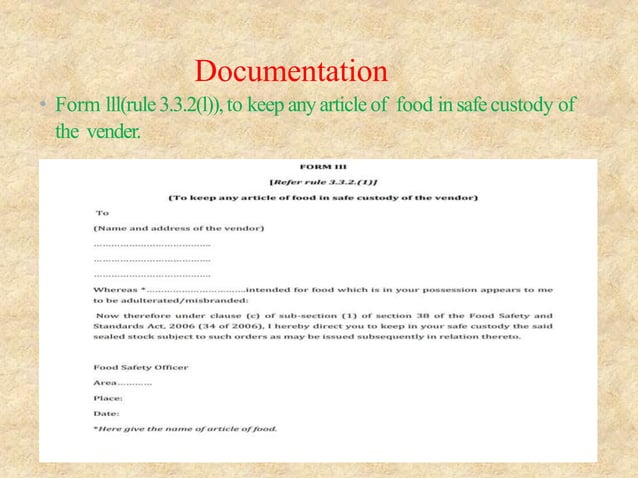 Documentation

• Form lll(rule 3.3.2(l)), to keep any article of food in safe custody of the vender.

FORM III

[Refer rule 3.3.2.(1)]

(To keep any article of food in safe custody of the vendor)

To

(Name and address of the vendor)

____

____

____

Whereas *____intended for food which is in your possession appears to me to be adulterated/misbranded:

Now therefore under clause (c) of sub-section (1) of section 38 of the Food Safety and Standards Act, 2006 (34 of 2006), I hereby direct you to keep in your safe custody the said sealed stock subject to such orders as may be issued subsequently in relation thereto.

Food Safety Officer

Area____

Place:

Date:

*Here give the name of article of food.